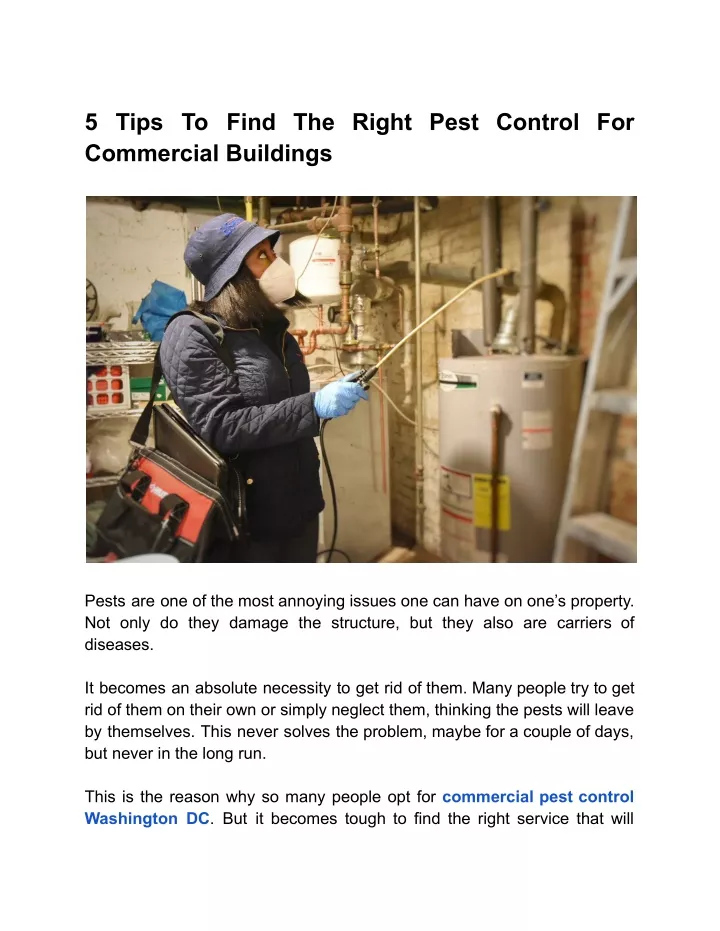 5 Tips To Find The Right Pest Control For Commercial Buildings

Pests are one of the most annoying issues one can have on one's property. Not only do they damage the structure, but they also are carriers of diseases.

It becomes an absolute necessity to get rid of them. Many people try to get rid of them on their own or simply neglect them, thinking the pests will leave by themselves. This never solves the problem, maybe for a couple of days, but never in the long run.

This is the reason why so many people opt for commercial pest control Washington DC. But it becomes tough to find the right service that will